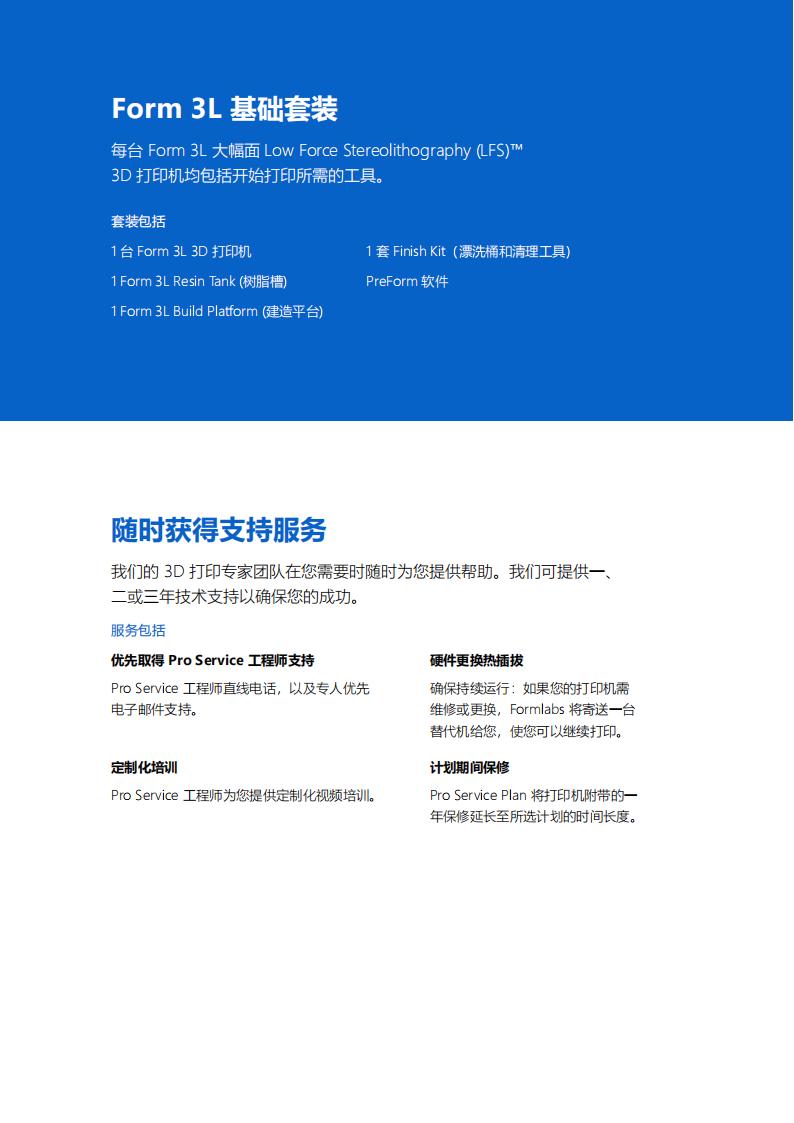 Form 3L 基础套装

每台 Form 3L 大幅面 Low Force Stereolithography (LFS)™ 3D 打印机均包括开始打印所需的工具。

套装包括

1 台 Form 3L 3D 打印机

1 Form 3L Resin Tank (树脂槽)

1 Form 3L Build Platform (建造平台)

1 套 Finish Kit（漂洗桶和清理工具)

PreForm 软件

随时获得支持服务

我们的 3D 打印专家团队在您需要时随时为您提供帮助。我们可提供一、二或三年技术支持以确保您的成功。

服务包括

优先取得 Pro Service 工程师支持

Pro Service 工程师直线电话，以及专人优先电子邮件支持。

定制化培训

Pro Service 工程师为您提供定制化视频培训。

硬件更换热插拔

确保持续运行：如果您的打印机需维修或更换，Formlabs 将寄送一台替代机给您，使您可以继续打印。

计划期间保修

Pro Service Plan 将打印机附带的一年保修延长至所选计划的时间长度。